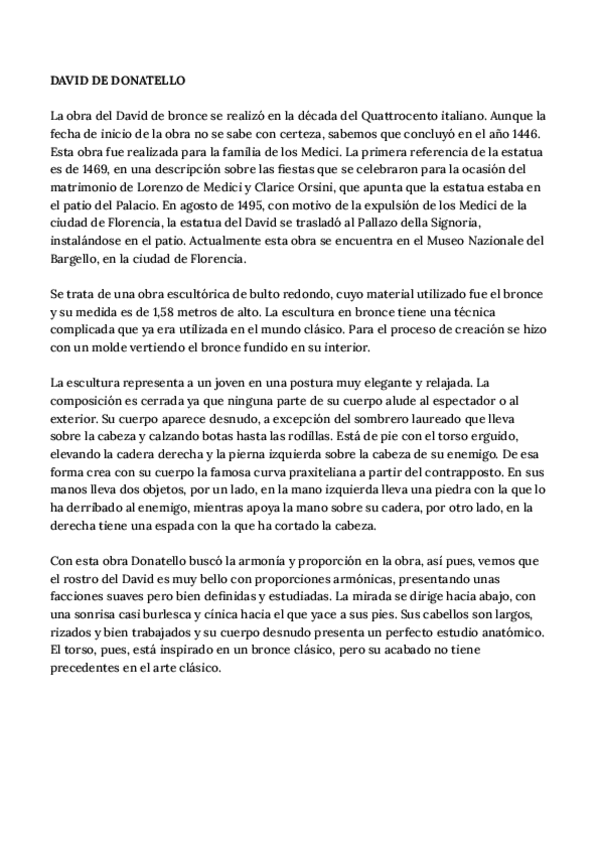 DAVID DE DONATELLO

La obra del David de bronce se realizó en la década del Quattrocento italiano. Aunque la fecha de inicio de la obra no se sabe con certeza, sabemos que concluyó en el año 1446. Esta obra fue realizada para la familia de los Medici. La primera referencia de la estatua es de 1469, en una descripción sobre las fiestas que se celebraron para la ocasión del matrimonio de Lorenzo de Medici y Clarice Orsini, que apunta que la estatua estaba en el patio del Palacio. En agosto de 1495, con motivo de la expulsión de los Medici de la ciudad de Florencia, la estatua del David se trasladó al Pallazo della Signoria, instalándose en el patio. Actualmente esta obra se encuentra en el Museo Nazionale del Bargello, en la ciudad de Florencia.

Se trata de una obra escultórica de bulto redondo, cuyo material utilizado fue el bronce y su medida es de 1,58 metros de alto. La escultura en bronce tiene una técnica complicada que ya era utilizada en el mundo clásico. Para el proceso de creación se hizo con un molde vertiendo el bronce fundido en su interior.

La escultura representa a un joven en una postura muy elegante y relajada. La composición es cerrada ya que ninguna parte de su cuerpo alude al espectador o al exterior. Su cuerpo aparece desnudo, a excepción del sombrero laureado que lleva sobre la cabeza y calzando botas hasta las rodillas. Está de pie con el torso erguido, elevando la cadera derecha y la pierna izquierda sobre la cabeza de su enemigo. De esa forma crea con su cuerpo la famosa curva praxiteliana a partir del contrapposto. En sus manos lleva dos objetos, por un lado, en la mano izquierda lleva una piedra con la que lo ha derribado al enemigo, mientras apoya la mano sobre su cadera, por otro lado, en la derecha tiene una espada con la que ha cortado la cabeza.

Con esta obra Donatello buscó la armonía y proporción en la obra, así pues, vemos que el rostro del David es muy bello con proporciones armónicas, presentando unas facciones suaves pero bien definidas y estudiadas. La mirada se dirige hacia abajo, con una sonrisa casi burlesca y cínica hacia el que yace a sus pies. Sus cabellos son largos, rizados y bien trabajados y su cuerpo desnudo presenta un perfecto estudio anatómico. El torso, pues, está inspirado en un bronce clásico, pero su acabado no tiene precedentes en el arte clásico.